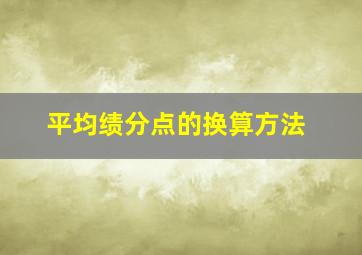 平均绩分点的换算方法